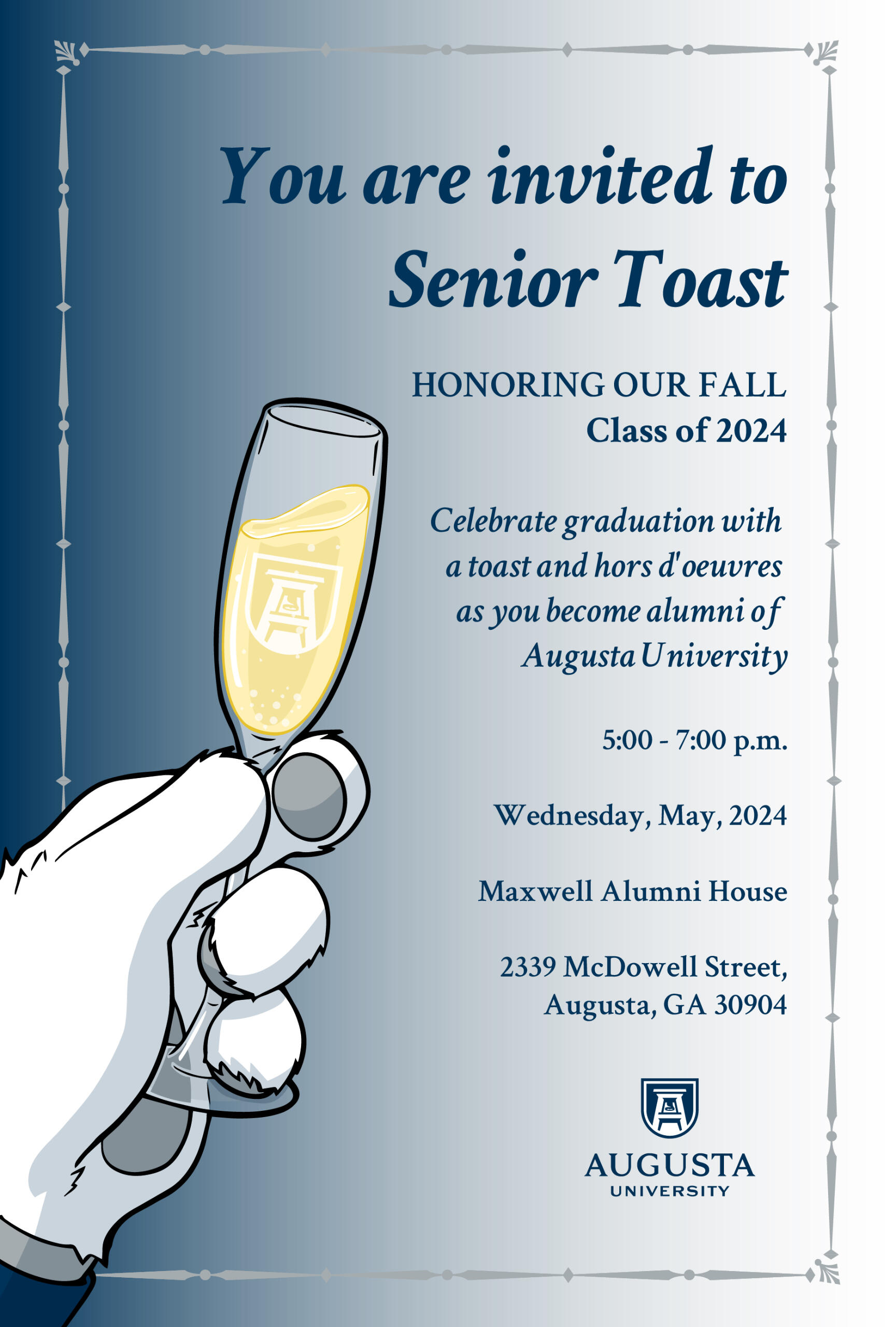 You are invited to Senior Toast

HONORING OUR FALL
Class of 2024

Celebrate graduation with a toast and hors d'oeuvres as you become alumni of Augusta University

5:00 - 7:00 p.m.

Wednesday, May, 2024

Maxwell Alumni House

2339 McDowell Street,
Augusta, GA 30904

AUGUSTA
UNIVERSITY